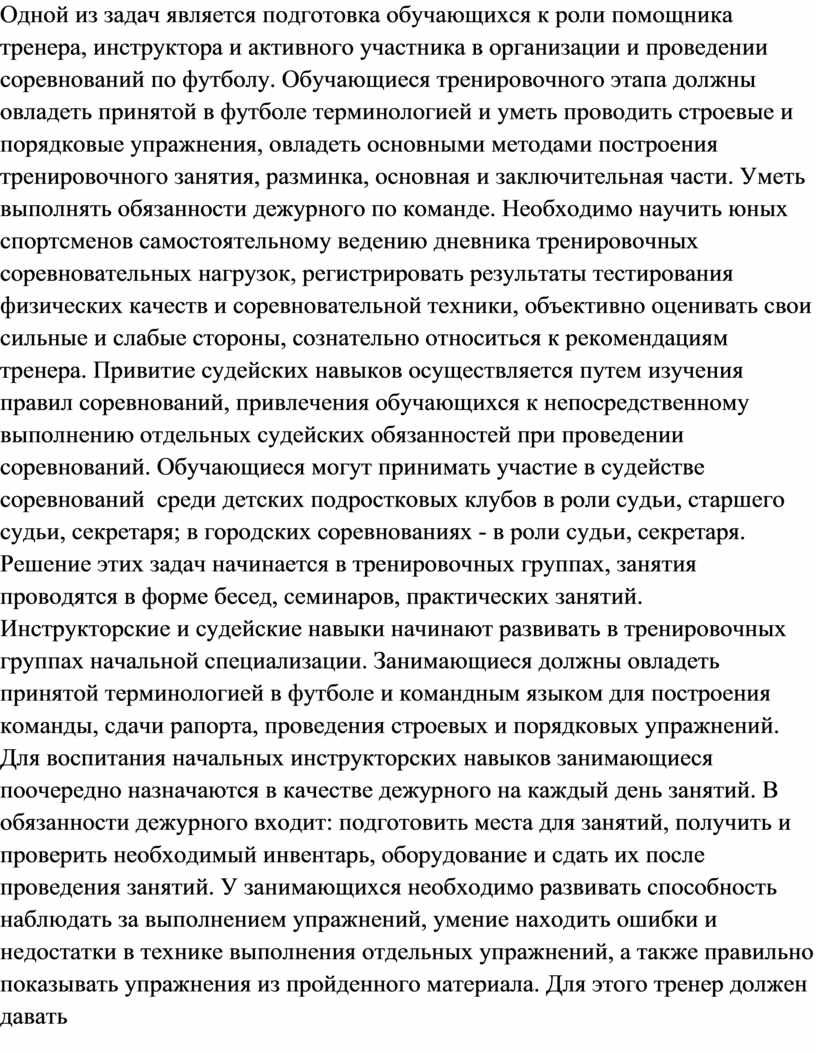 Одной из задач является подготовка обучающихся к роли помощника тренера, инструктора и активного участника в организации и проведении соревнований по футболу. Обучающиеся тренировочного этапа должны овладеть принятой в футболе терминологией и уметь проводить строевые и порядковые упражнения, овладеть основными методами построения тренировочного занятия, разминка, основная и заключительная части. Уметь выполнять обязанности дежурного по команде. Необходимо научить юных спортсменов самостоятельному ведению дневника тренировочных соревновательных нагрузок, регистрировать результаты тестирования физических качеств и соревновательной техники, объективно оценивать свои сильные и слабые стороны, сознательно относиться к рекомендациям тренера. Привитие судейских навыков осуществляется путем изучения правил соревнований, привлечения обучающихся к непосредственному выполнению отдельных судейских обязанностей при проведении соревнований. Обучающиеся могут принимать участие в судействе соревнований среди детских подростковых клубов в роли судьи, старшего судьи, секретаря; в городских соревнованиях - в роли судьи, секретаря. Решение этих задач начинается в тренировочных группах, занятия проводятся в форме бесед, семинаров, практических занятий. Инструкторские и судейские навыки начинают развивать в тренировочных группах начальной специализации. Занимающиеся должны овладеть принятой терминологией в футболе и командным языком для построения команды, сдачи рапорта, проведения строевых и порядковых упражнений. Для воспитания начальных инструкторских навыков занимающиеся поочередно назначаются в качестве дежурного на каждый день занятий. В обязанности дежурного входит: подготовить места для занятий, получить и проверить необходимый инвентарь, оборудование и сдать их после проведения занятий. У занимающихся необходимо развивать способность наблюдать за выполнением упражнений, умение находить ошибки и недостатки в технике выполнения отдельных упражнений, а также правильно показывать упражнения из пройденного материала. Для этого тренер должен давать